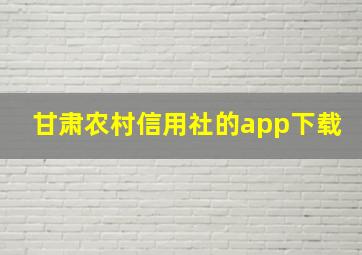 甘肃农村信用社的app下载